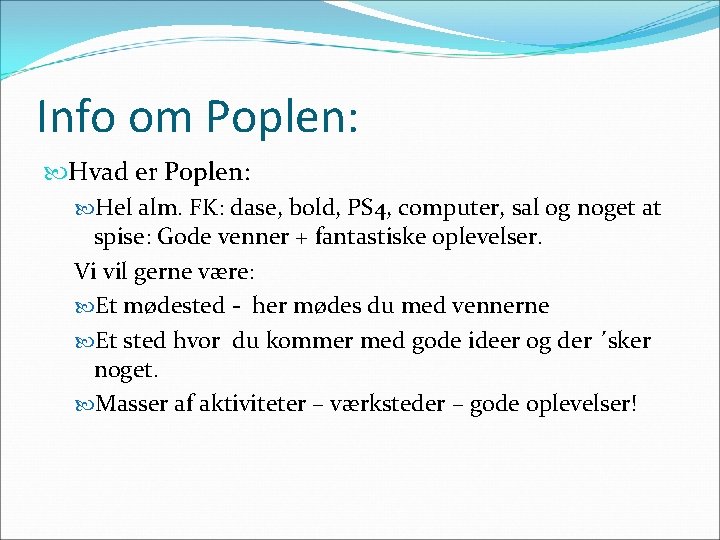 Info om Poplen:

Hvad er Poplen:

Hel alm. FK: dase, bold, PS4, computer, sal og noget at spise: Gode venner + fantastiske oplevelser.

Vi vil gerne være:

Et mødested - her mødes du med vennerne

Et sted hvor du kommer med gode ideer og der ´sker noget.

Masser af aktiviteter – værksteder – gode oplevelser!